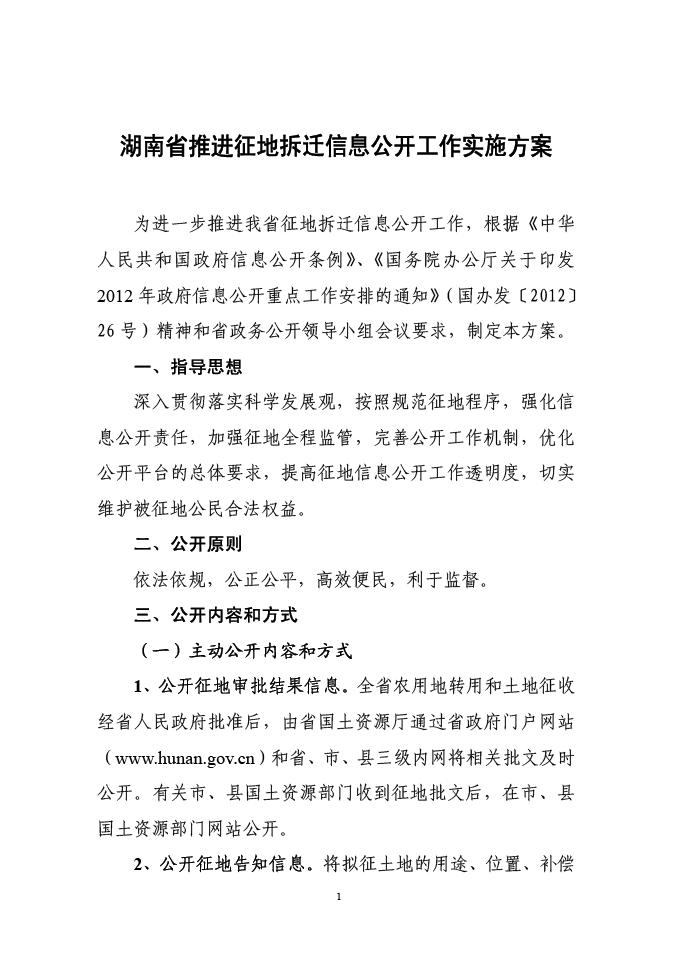 湖南省推进征地拆迁信息公开工作实施方案

为进一步推进我省征地拆迁信息公开工作，根据《中华人民共和国政府信息公开条例》、《国务院办公厅关于印发2012年政府信息公开重点工作安排的通知》（国办发〔2012〕26号）精神和省政务公开领导小组会议要求，制定本方案。

一、指导思想

深入贯彻落实科学发展观，按照规范征地程序，强化信息公开责任，加强征地全程监管，完善公开工作机制，优化公开平台的总体要求，提高征地信息公开工作透明度，切实维护被征地公民合法权益。

二、公开原则

依法依规，公正公平，高效便民，利于监督。

三、公开内容和方式

（一）主动公开内容和方式

1、公开征地审批结果信息。全省农用地转用和土地征收经省人民政府批准后，由省国土资源厅通过省政府门户网站（www.hunan.gov.cn）和省、市、县三级内网将相关批文及时公开。有关市、县国土资源部门收到征地批文后，在市、县国土资源部门网站公开。

2、公开征地告知信息。将拟征土地的用途、位置、补偿

1